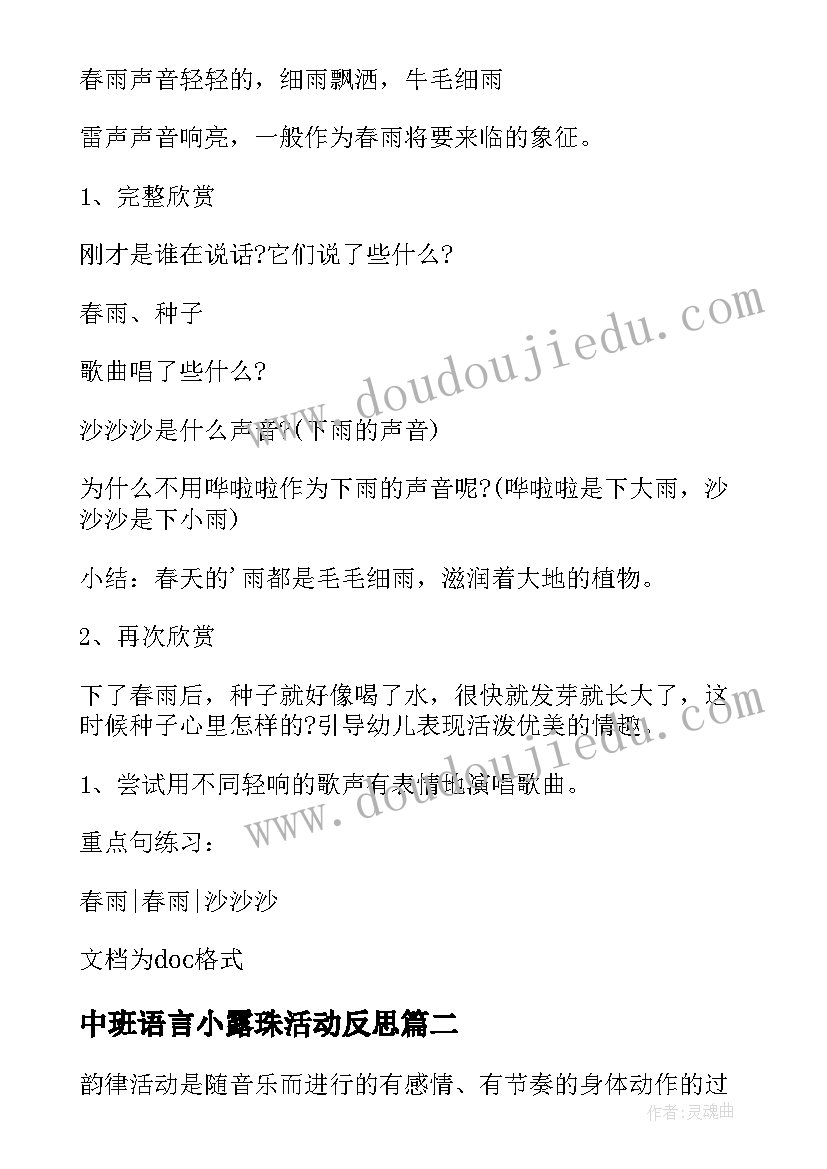 春雨声音轻轻的，细雨飘洒，牛毛细雨

雷声声音响亮，一般作为春雨将要来临的象征。

1、完整欣赏

刚才是谁在说话?它们说了些什么?

春雨、种子

歌曲唱了些什么?

沙沙沙是什么声音?(下雨的声音)

为什么不用哗啦啦作为下雨的声音呢?(哗啦啦是下大雨，沙沙沙是下小雨)

小结：春天的'雨都是毛毛细雨，滋润着大地的植物。

2、再次欣赏

下了春雨后，种子就好像喝了水，很快就发芽就长大了，这时候种子心里怎样的?引导幼儿表现活泼优美的情趣。

1、尝试用不同轻响的歌声有表情地演唱歌曲。

重点句练习：

春雨|春雨|沙沙沙

文档为doc格式

中班语言小露珠活动反思篇二

韵律活动是随音乐而进行的有感情、有节奏的身体动作的过

www.doudoujiedu.com

www.doudoujiedu.com

作者:灵魂曲